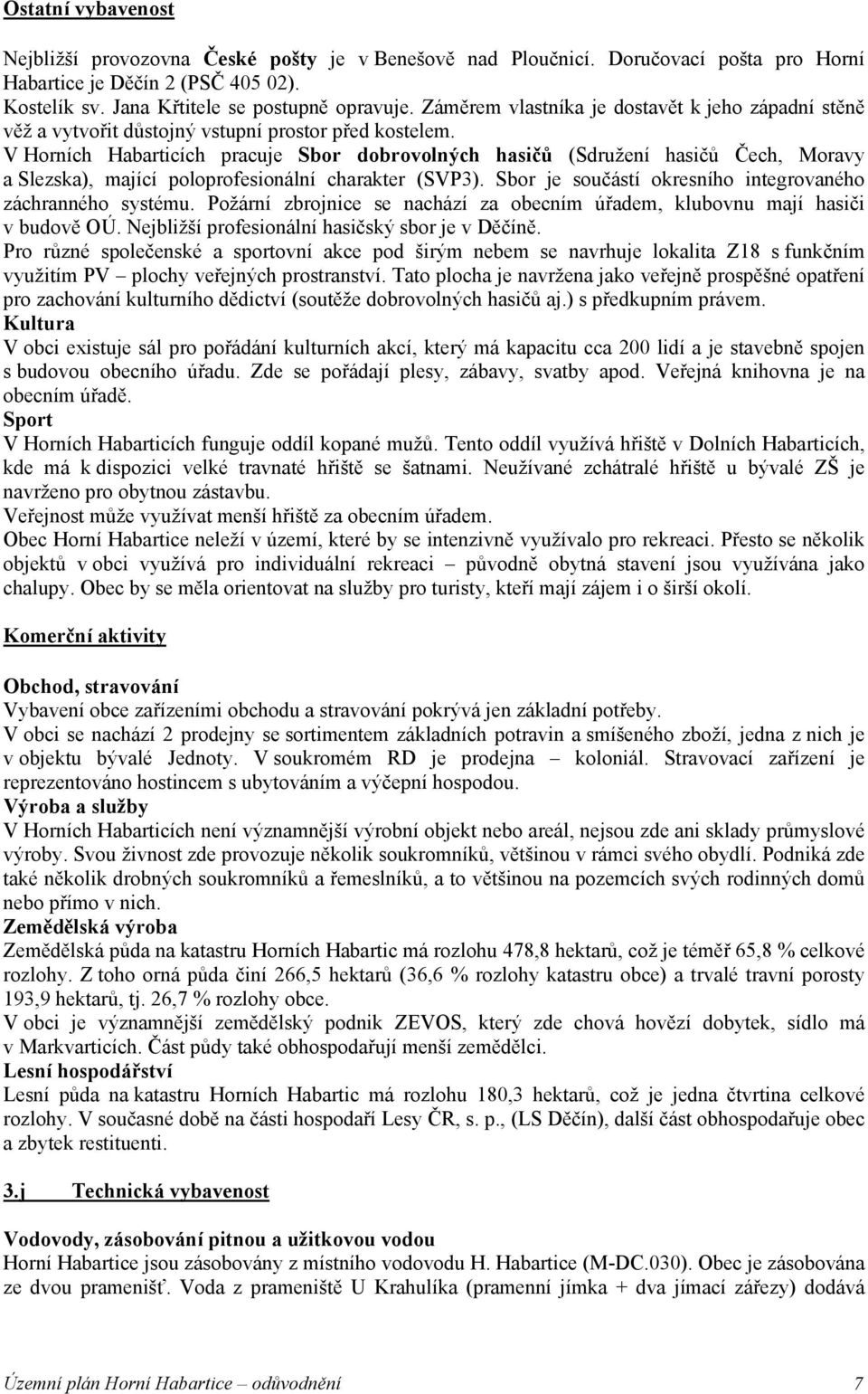 Ostatní vybavenost

Nejbližší provozovna České pošty je v Benešově nad Ploučnicí. Doručovací pošta pro Horní Habartice je Děčín 2 (PSČ 405 02).
Kostelík sv. Jana Křtitele se postupně opravuje. Záměrem vlastníka je dostavět k jeho západní stěně věž a vytvořit důstojný vstupní prostor před kostelem.
V Horních Habarticích pracuje Sbor dobrovolných hasičů (Sdružení hasičů Čech, Moravy a Slezska), mající poloprofesionální charakter (SVP3). Sbor je součástí okresního integrovaného záchranného systému. Požární zbrojnice se nachází za obecním úřadem, klubovnu mají hasiči v budově OÚ. Nejbližší profesionální hasičský sbor je v Děčíně.
Pro různé společenské a sportovní akce pod širým nebem se navrhuje lokalita Z18 s funkčním využitím PV – plochy veřejných prostranství. Tato plocha je navržena jako veřejně prospěšné opatření pro zachování kulturního dědictví (soutěže dobrovolných hasičů aj.) s předkupním právem.
Kultura
V obci existuje sál pro pořádání kulturních akcí, který má kapacitu cca 200 lidí a je stavebně spojen s budovou obecního úřadu. Zde se pořádají plesy, zábavy, svatby apod. Veřejná knihovna je na obecním úřadě.
Sport
V Horních Habarticích funguje oddíl kopané mužů. Tento oddíl využívá hřiště v Dolních Habarticích, kde má k dispozici velké travnaté hřiště se šatnami. Neužívané zchátralé hřiště u bývalé ZŠ je navrženo pro obytnou zástavbu.
Veřejnost může využívat menší hřiště za obecním úřadem.
Obec Horní Habartice neleží v území, které by se intenzivně využívalo pro rekreaci. Přesto se několik objektů v obci využívá pro individuální rekreaci – původně obytná stavení jsou využívána jako chalupy. Obec by se měla orientovat na služby pro turisty, kteří mají zájem i o širší okolí.

Komerční aktivity

Obchod, stravování
Vybavení obce zařízeními obchodu a stravování pokrývá jen základní potřeby.
V obci se nachází 2 prodejny se sortimentem základních potravin a smíšeného zboží, jedna z nich je v objektu bývalé Jednoty. V soukromém RD je prodejna – koloniál. Stravovací zařízení je reprezentováno hostincem s ubytováním a výčepní hospodou.
Výroba a služby
V Horních Habarticích není významnější výrobní objekt nebo areál, nejsou zde ani sklady průmyslové výroby. Svou živnost zde provozuje několik soukromníků, většinou v rámci svého obydlí. Podniká zde také několik drobných soukromníků a řemeslníků, a to většinou na pozemcích svých rodinných domů nebo přímo v nich.
Zemědělská výroba
Zemědělská půda na katastru Horních Habartic má rozlohu 478,8 hektarů, což je téměř 65,8 % celkové rozlohy. Z toho orná půda činí 266,5 hektarů (36,6 % rozlohy katastru obce) a trvalé travní porosty 193,9 hektarů, tj. 26,7 % rozlohy obce.
V obci je významnější zemědělský podnik ZEVOS, který zde chová hovězí dobytek, sídlo má v Markvarticích. Část půdy také obhospodařují menší zemědělci.
Lesní hospodářství
Lesní půda na katastru Horních Habartic má rozlohu 180,3 hektarů, což je jedna čtvrtina celkové rozlohy. V současné době na části hospodaří Lesy ČR, s. p., (LS Děčín), další část obhospodařuje obec a zbytek restituenti.

3.j Technická vybavenost

Vodovody, zásobování pitnou a užitkovou vodou
Horní Habartice jsou zásobovány z místního vodovodu H. Habartice (M-DC.030). Obec je zásobována ze dvou pramenišť. Voda z prameniště U Krahulíka (pramenní jímka + dva jímací zářezy) dodává

Územní plán Horní Habartice – odůvodnění 7